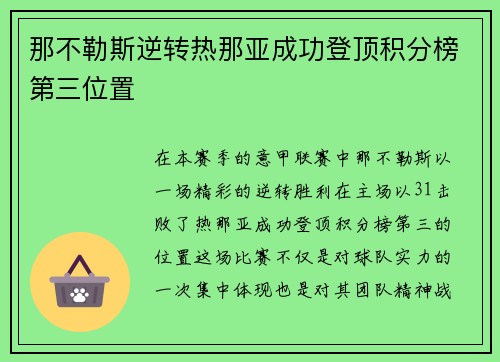 那不勒斯逆转热那亚成功登顶积分榜第三位置

在本赛季的意甲联赛中那不勒斯以一场精彩的逆转胜利在主场以31击败了热那亚成功登顶积分榜第三的位置这场比赛不仅是对球队实力的一次集中体现也是对其团队精神战